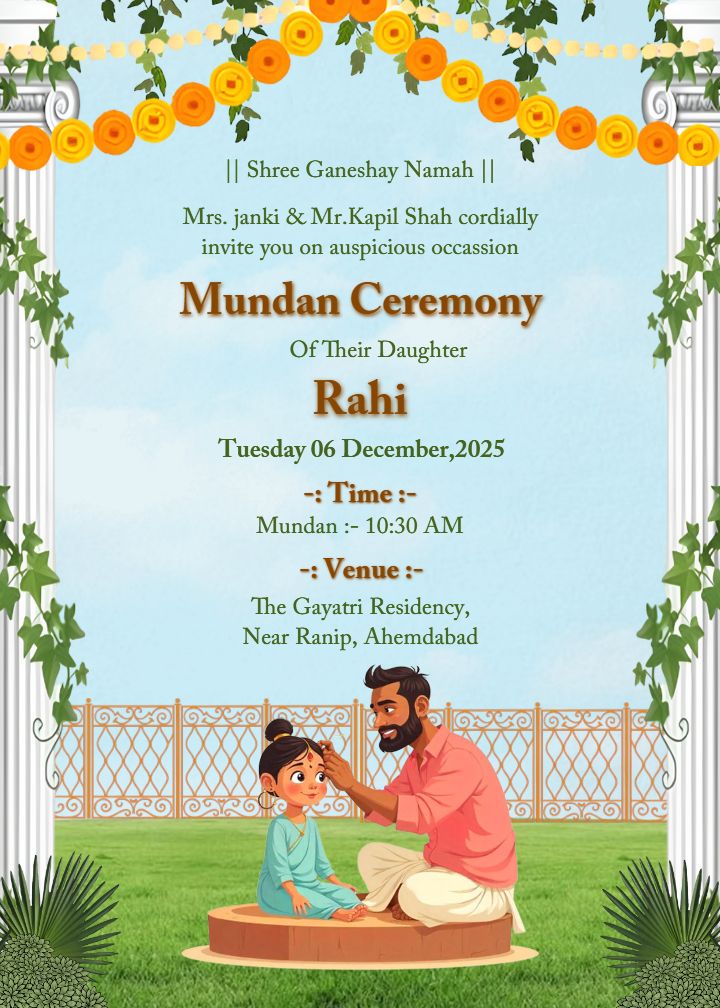 || Shree Ganeshay Namah ||

Mrs. janki & Mr.Kapil Shah cordially invite you on auspicious occassion

Mundan Ceremony

Of Their Daughter

Rahi

Tuesday 06 December,2025

-: Time :-

Mundan :- 10:30 AM

-: Venue :-

The Gayatri Residency, Near Ranip, Ahemdabad